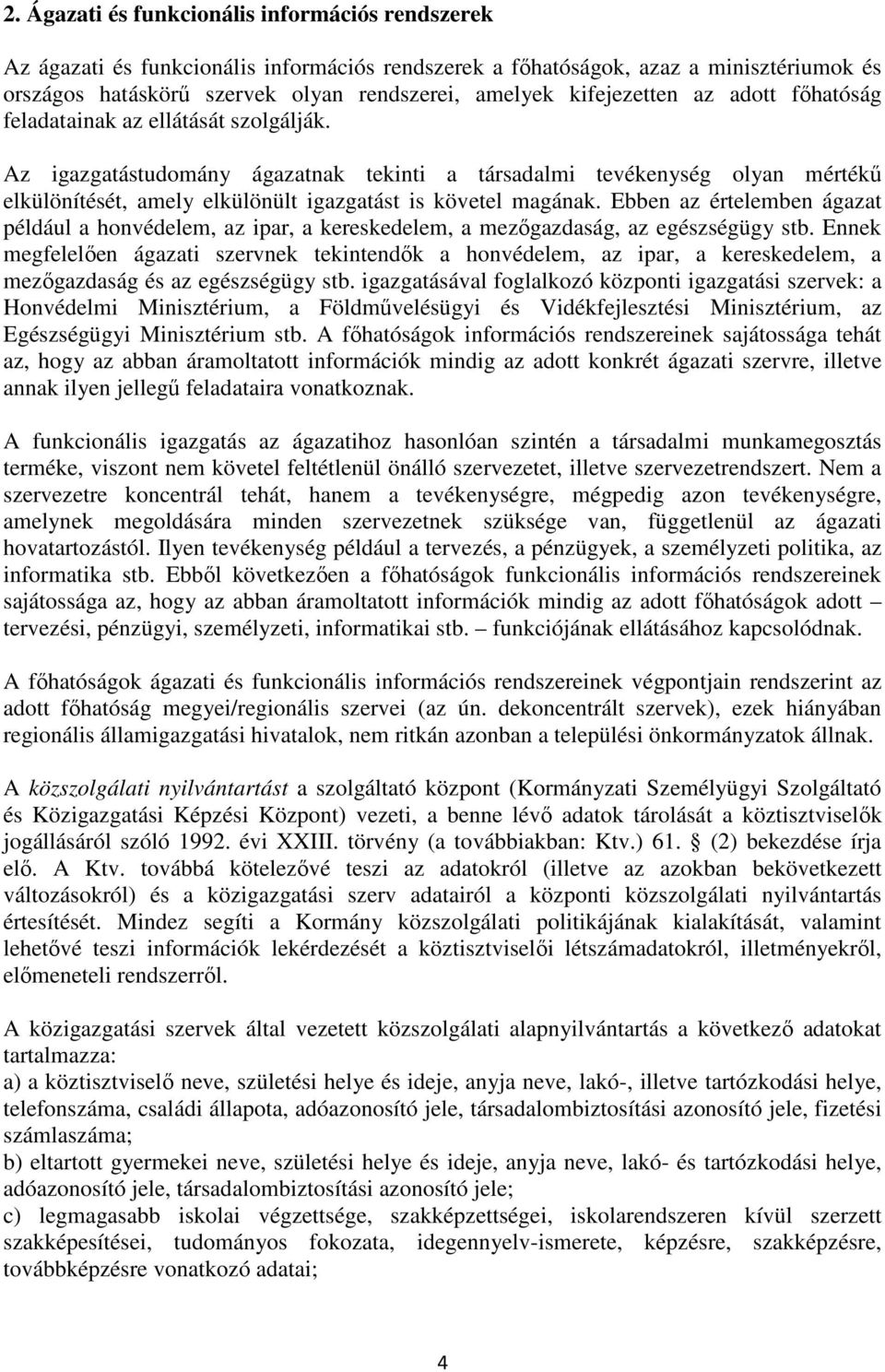 2. Ágazati és funkcionális információs rendszerek

Az ágazati és funkcionális információs rendszerek a főhatóságok, azaz a minisztériumok és országos hatáskörű szervek olyan rendszerei, amelyek kifejezetten az adott főhatóság feladatainak az ellátását szolgálják.

Az igazgatástudomány ágazatnak tekinti a társadalmi tevékenység olyan mértékű elkülönítését, amely elkülönült igazgatást is követel magának. Ebben az értelemben ágazat például a honvédelem, az ipar, a kereskedelem, a mezőgazdaság, az egészségügy stb. Ennek megfelelően ágazati szervnek tekintendők a honvédelem, az ipar, a kereskedelem, a mezőgazdaság és az egészségügy stb. igazgatásával foglalkozó központi igazgatási szervek: a Honvédelmi Minisztérium, a Földművelésügyi és Vidékfejlesztési Minisztérium, az Egészségügyi Minisztérium stb. A főhatóságok információs rendszereinek sajátossága tehát az, hogy az abban áramoltatott információk mindig az adott konkrét ágazati szervre, illetve annak ilyen jellegű feladataira vonatkoznak.

A funkcionális igazgatás az ágazatihoz hasonlóan szintén a társadalmi munkamegosztás terméke, viszont nem követel feltétlenül önálló szervezetet, illetve szervezetrendszert. Nem a szervezetre koncentrál tehát, hanem a tevékenységre, mégpedig azon tevékenységre, amelynek megoldására minden szervezetnek szüksége van, függetlenül az ágazati hovatartozástól. Ilyen tevékenység például a tervezés, a pénzügyek, a személyzeti politika, az informatika stb. Ebből következően a főhatóságok funkcionális információs rendszereinek sajátossága az, hogy az abban áramoltatott információk mindig az adott főhatóságok adott – tervezési, pénzügyi, személyzeti, informatikai stb. – funkciójának ellátásához kapcsolódnak.

A főhatóságok ágazati és funkcionális információs rendszereinek végpontjain rendszerint az adott főhatóság megyei/regionális szervei (az ún. dekoncentrált szervek), ezek hiányában regionális államigazgatási hivatalok, nem ritkán azonban a települési önkormányzatok állnak.

A közszolgálati nyilvántartást a szolgáltató központ (Kormányzati Személyügyi Szolgáltató és Közigazgatási Képzési Központ) vezeti, a benne lévő adatok tárolását a köztisztviselők jogállásáról szóló 1992. évi XXIII. törvény (a továbbiakban: Ktv.) 61. § (2) bekezdése írja elő. A Ktv. továbbá kötelezővé teszi az adatokról (illetve az azokban bekövetkezett változásokról) és a közigazgatási szerv adatairól a központi közszolgálati nyilvántartás értesítését. Mindez segíti a Kormány közszolgálati politikájának kialakítását, valamint lehetővé teszi információk lekérdezését a köztisztviselői létszámadatokról, illetményekről, előmeneteli rendszerről.

A közigazgatási szervek által vezetett közszolgálati alapnyilvántartás a következő adatokat tartalmazza:
a) a köztisztviselő neve, születési helye és ideje, anyja neve, lakó-, illetve tartózkodási helye, telefonszáma, családi állapota, adóazonosító jele, társadalombiztosítási azonosító jele, fizetési számlaszáma;
b) eltartott gyermekei neve, születési helye és ideje, anyja neve, lakó- és tartózkodási helye, adóazonosító jele, társadalombiztosítási azonosító jele;
c) legmagasabb iskolai végzettsége, szakképzettségei, iskolarendszeren kívül szerzett szakképesítései, tudományos fokozata, idegennyelv-ismerete, képzésre, szakképzésre, továbbképzésre vonatkozó adatai;

4